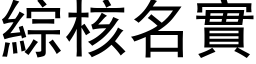 綜核名實